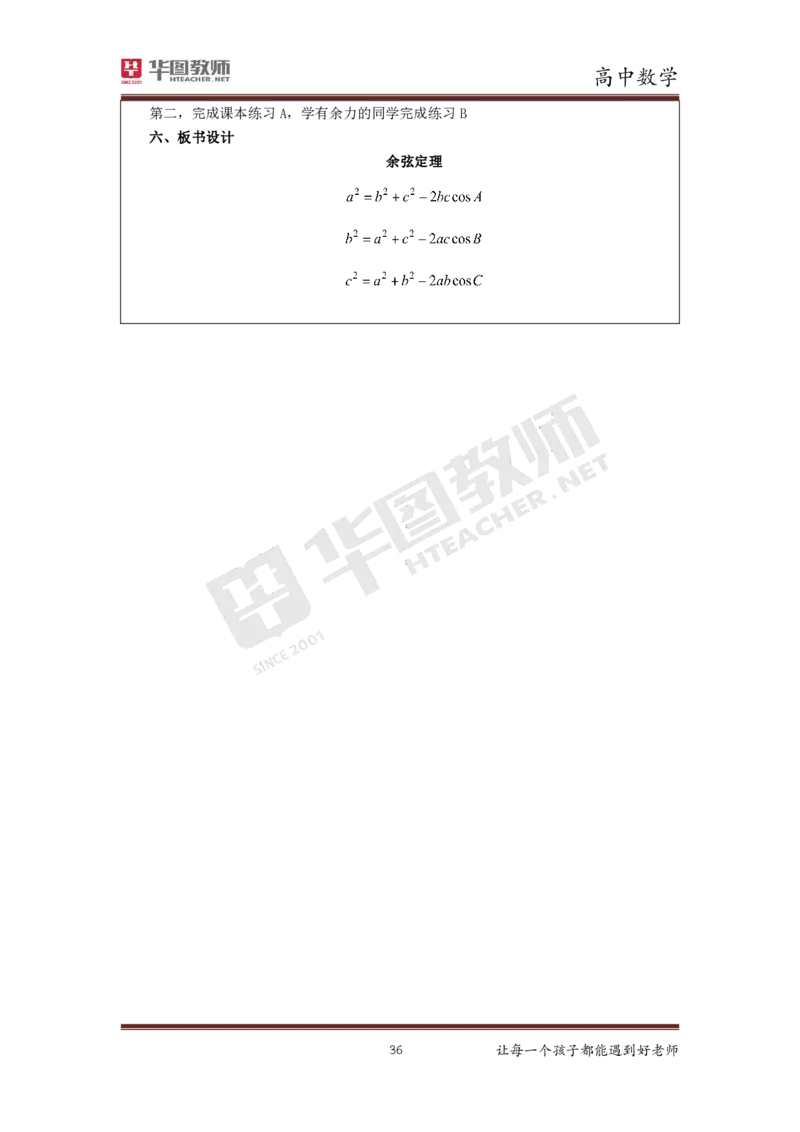 华图教师 HTEACHER.NET

高中数学

第二，完成课本练习 A，学有余力的同学完成练习 B

六、板书设计

余弦定理

$a^2 = b^2 + c^2 - 2bc\cos A$

$b^2 = a^2 + c^2 - 2ac\cos B$

$c^2 = a^2 + b^2 - 2ab\cos C$

华图教师 HTEACHER.NET SINCE 2001

36

让每一个孩子都能遇到好老师